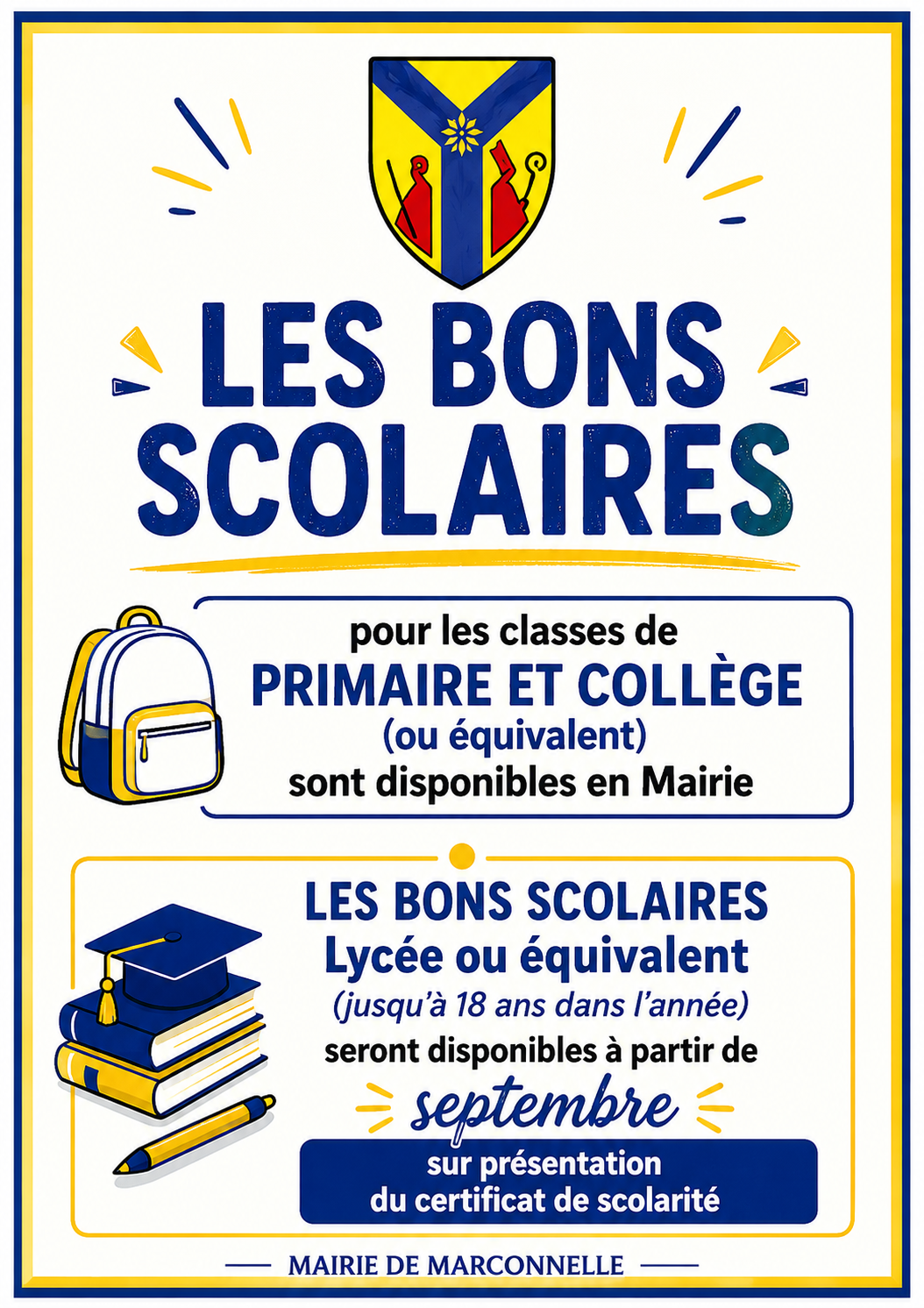 LES BONS SCOLAIRES

pour les classes de
PRIMAIRE ET COLLÈGE
(ou équivalent)
sont disponibles en Mairie

LES BONS SCOLAIRES
Lycée ou équivalent
(jusqu'à 18 ans dans l'année)
seront disponibles à partir de
septembre

sur présentation
du certificat de scolarité

MAIRIE DE MARCONNELLE